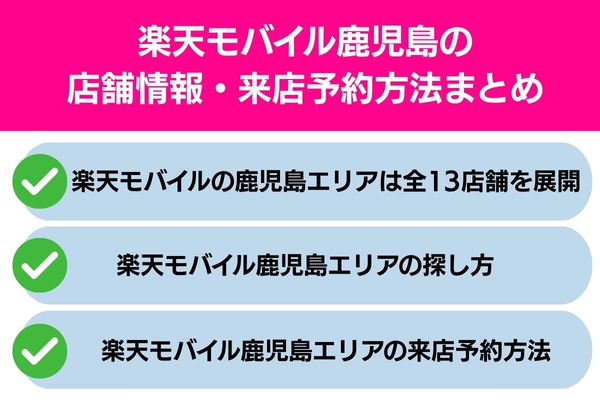 楽天モバイル鹿児島の
店舗情報・来店予約方法まとめ

楽天モバイルの鹿児島エリアは全13店舗を展開

楽天モバイル鹿児島エリアの探し方

楽天モバイル鹿児島エリアの来店予約方法